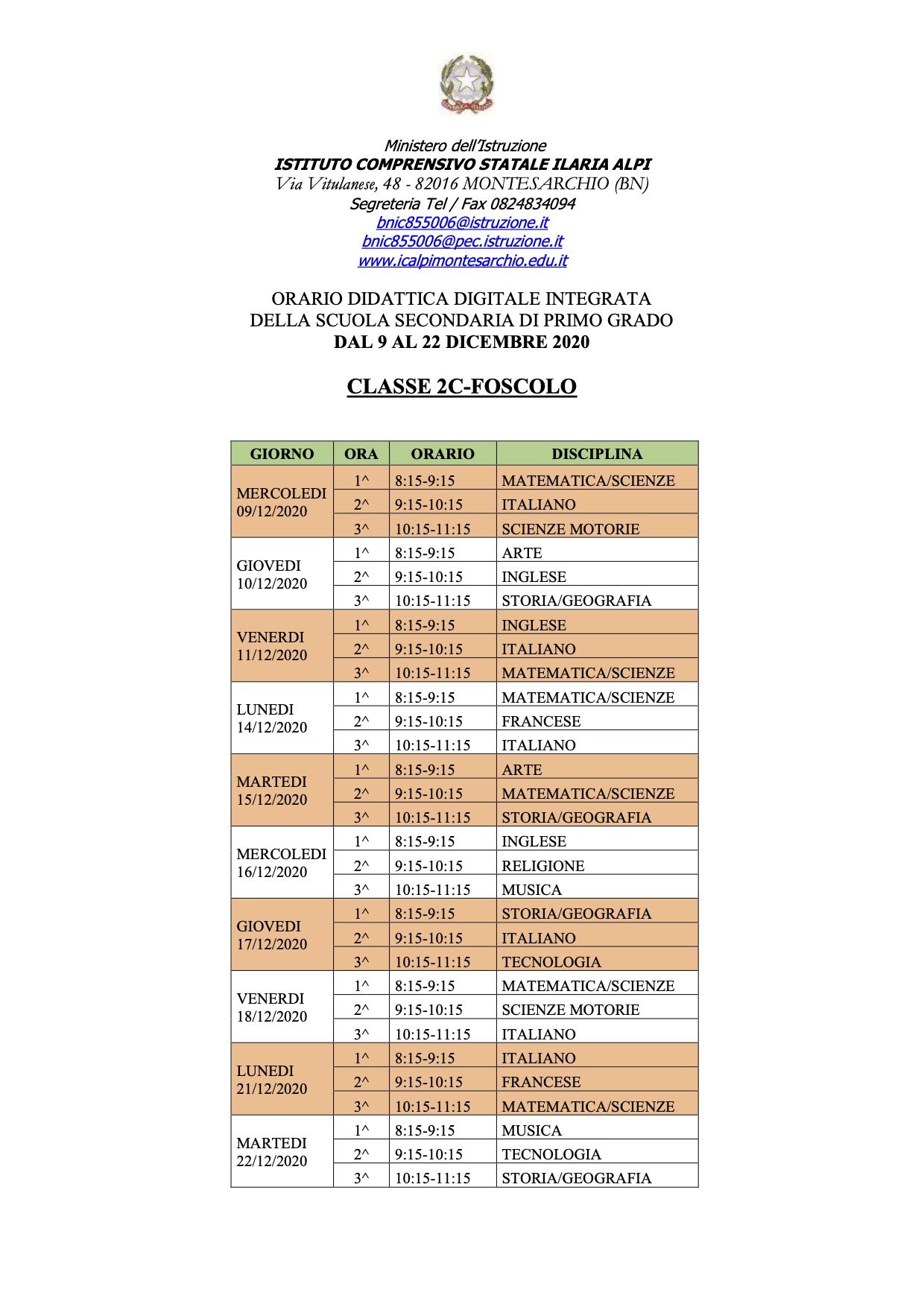 Ministero dell'Istruzione
ISTITUTO COMPRENSIVO STATALE ILARIA ALPI
Via Vitulanese, 48 - 82016 MONTESARCHIO (BN)
Segreteria Tel / Fax 0824834094
bnic855006@istruzione.it
bnic855006@pec.istruzione.it
www.icalpimontesarchio.edu.it

ORARIO DIDATTICA DIGITALE INTEGRATA
DELLA SCUOLA SECONDARIA DI PRIMO GRADO
DAL 9 AL 22 DICEMBRE 2020

CLASSE 2C-FOSCOLO

| GIORNO | ORA | ORARIO | DISCIPLINA |
|---|---|---|---|
| MERCOLEDI 09/12/2020 | 1^ | 8:15-9:15 | MATEMATICA/SCIENZE |
| | 2^ | 9:15-10:15 | ITALIANO |
| | 3^ | 10:15-11:15 | SCIENZE MOTORIE |
| GIOVEDI 10/12/2020 | 1^ | 8:15-9:15 | ARTE |
| | 2^ | 9:15-10:15 | INGLESE |
| | 3^ | 10:15-11:15 | STORIA/GEOGRAFIA |
| VENERDI 11/12/2020 | 1^ | 8:15-9:15 | INGLESE |
| | 2^ | 9:15-10:15 | ITALIANO |
| | 3^ | 10:15-11:15 | MATEMATICA/SCIENZE |
| LUNEDI 14/12/2020 | 1^ | 8:15-9:15 | MATEMATICA/SCIENZE |
| | 2^ | 9:15-10:15 | FRANCESE |
| | 3^ | 10:15-11:15 | ITALIANO |
| MARTEDI 15/12/2020 | 1^ | 8:15-9:15 | ARTE |
| | 2^ | 9:15-10:15 | MATEMATICA/SCIENZE |
| | 3^ | 10:15-11:15 | STORIA/GEOGRAFIA |
| MERCOLEDI 16/12/2020 | 1^ | 8:15-9:15 | INGLESE |
| | 2^ | 9:15-10:15 | RELIGIONE |
| | 3^ | 10:15-11:15 | MUSICA |
| GIOVEDI 17/12/2020 | 1^ | 8:15-9:15 | STORIA/GEOGRAFIA |
| | 2^ | 9:15-10:15 | ITALIANO |
| | 3^ | 10:15-11:15 | TECNOLOGIA |
| VENERDI 18/12/2020 | 1^ | 8:15-9:15 | MATEMATICA/SCIENZE |
| | 2^ | 9:15-10:15 | SCIENZE MOTORIE |
| | 3^ | 10:15-11:15 | ITALIANO |
| LUNEDI 21/12/2020 | 1^ | 8:15-9:15 | ITALIANO |
| | 2^ | 9:15-10:15 | FRANCESE |
| | 3^ | 10:15-11:15 | MATEMATICA/SCIENZE |
| MARTEDI 22/12/2020 | 1^ | 8:15-9:15 | MUSICA |
| | 2^ | 9:15-10:15 | TECNOLOGIA |
| | 3^ | 10:15-11:15 | STORIA/GEOGRAFIA |